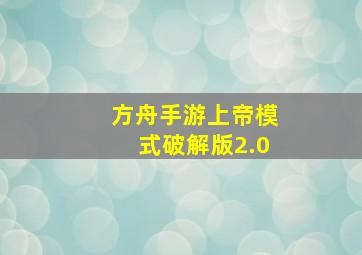 方舟手游上帝模式破解版2.0